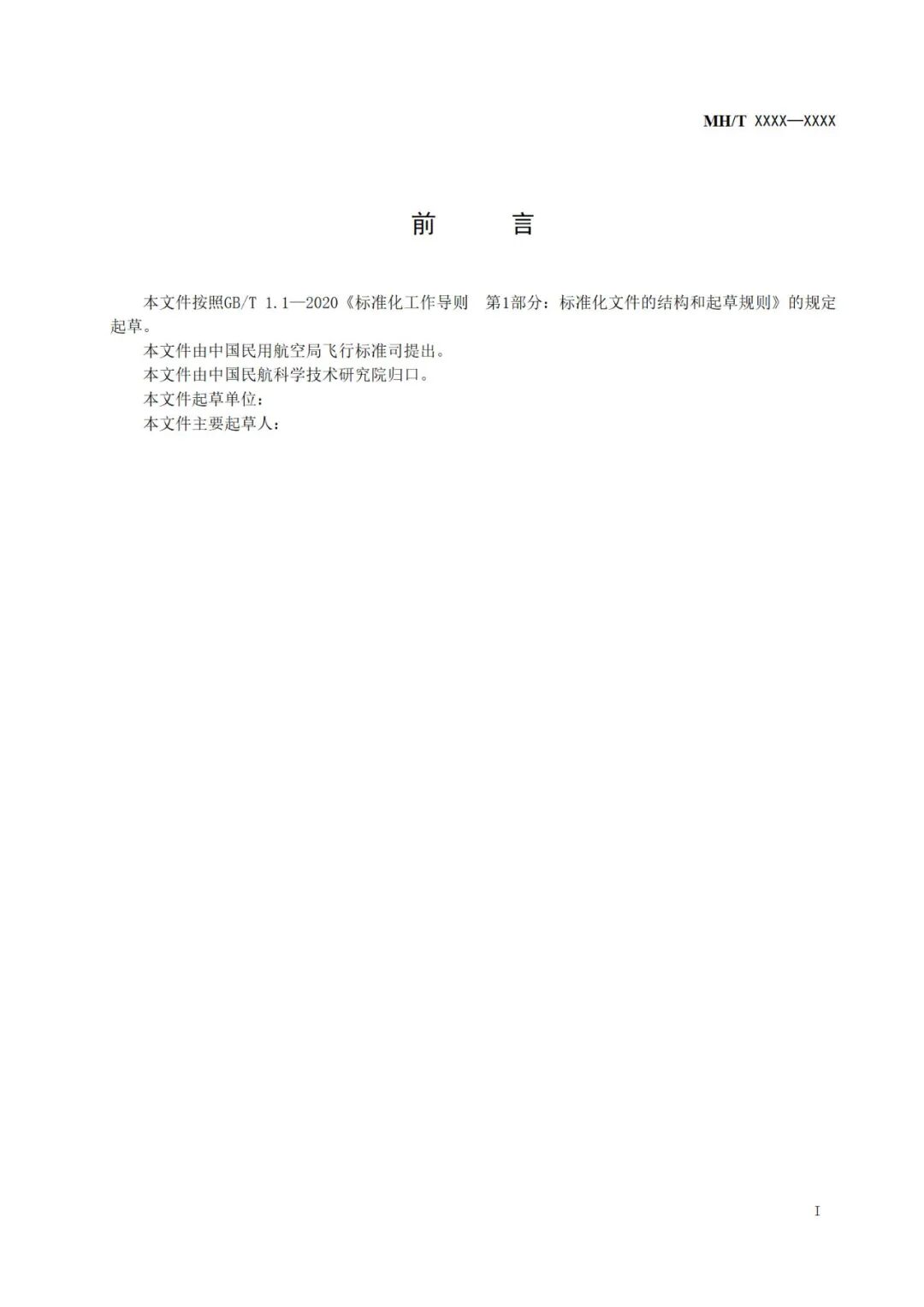 MH/T XXXX—XXXX

前　言

本文件按照GB/T 1.1—2020《标准化工作导则 第1部分：标准化文件的结构和起草规则》的规定起草。

本文件由中国民用航空局飞行标准司提出。

本文件由中国民航科学技术研究院归口。

本文件起草单位：

本文件主要起草人：

I